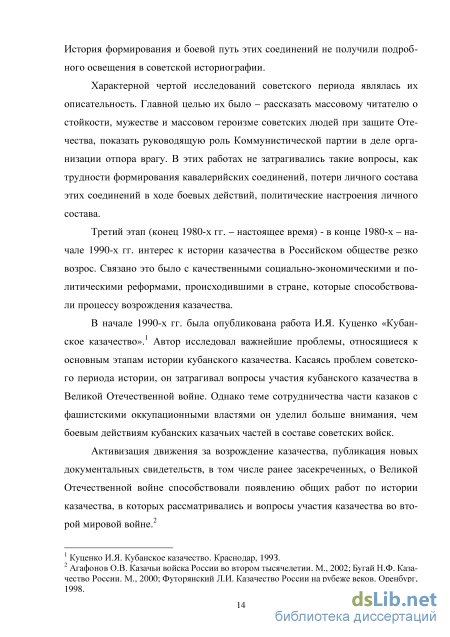 История формирования и боевой путь этих соединений не получили подробного освещения в советской историографии.

Характерной чертой исследований советского периода являлась их описательность. Главной целью их было – рассказать массовому читателю о стойкости, мужестве и массовом героизме советских людей при защите Отечества, показать руководящую роль Коммунистической партии в деле организации отпора врагу. В этих работах не затрагивались такие вопросы, как трудности формирования кавалерийских соединений, потери личного состава этих соединений в ходе боевых действий, политические настроения личного состава.

Третий этап (конец 1980-х гг. – настоящее время) - в конце 1980-х – начале 1990-х гг. интерес к истории казачества в Российском обществе резко возрос. Связано это было с качественными социально-экономическими и политическими реформами, происходившими в стране, которые способствовали процессу возрождения казачества.

В начале 1990-х гг. была опубликована работа И.Я. Куценко «Кубанское казачество».$^1$ Автор исследовал важнейшие проблемы, относящиеся к основным этапам истории кубанского казачества. Касаясь проблем советского периода истории, он затрагивал вопросы участия кубанского казачества в Великой Отечественной войне. Однако теме сотрудничества части казаков с фашистскими оккупационными властями он уделил больше внимания, чем боевым действиям кубанских казачьих частей в составе советских войск.

Активизация движения за возрождение казачества, публикация новых документальных свидетельств, в том числе ранее засекреченных, о Великой Отечественной войне способствовали появлению общих работ по истории казачества, в которых рассматривались и вопросы участия казачества во второй мировой войне.$^2$

$^1$ Куценко И.Я. Кубанское казачество. Краснодар, 1993.
$^2$ Агафонов О.В. Казачьи войска России во втором тысячелетии. М., 2002; Бугай Н.Ф. Казачество России. М., 2000; Футорянский Л.И. Казачество России на рубеже веков. Оренбург, 1998.

14

dsLib.net
библиотека диссертаций